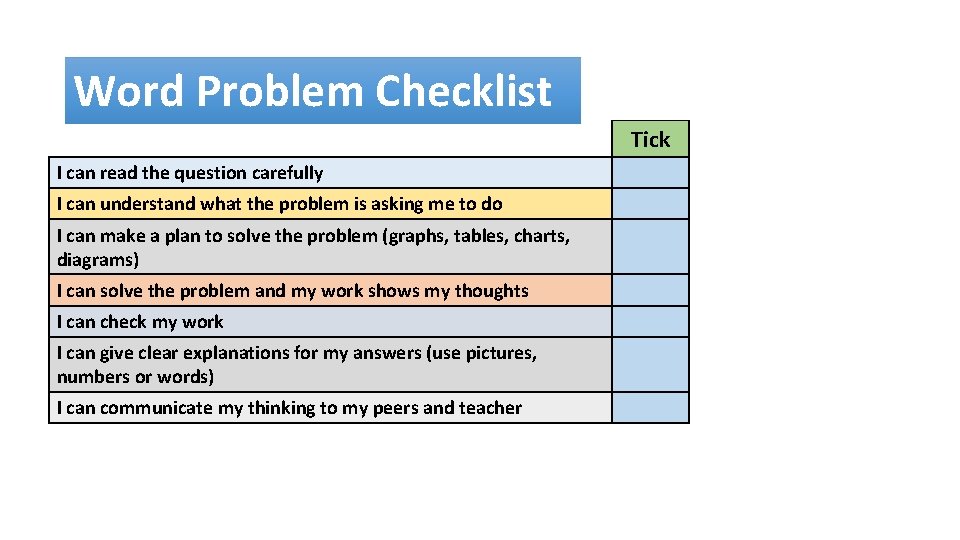 Word Problem Checklist

| | Tick |
|---|---|
| I can read the question carefully | |
| I can understand what the problem is asking me to do | |
| I can make a plan to solve the problem (graphs, tables, charts, diagrams) | |
| I can solve the problem and my work shows my thoughts | |
| I can check my work | |
| I can give clear explanations for my answers (use pictures, numbers or words) | |
| I can communicate my thinking to my peers and teacher | |